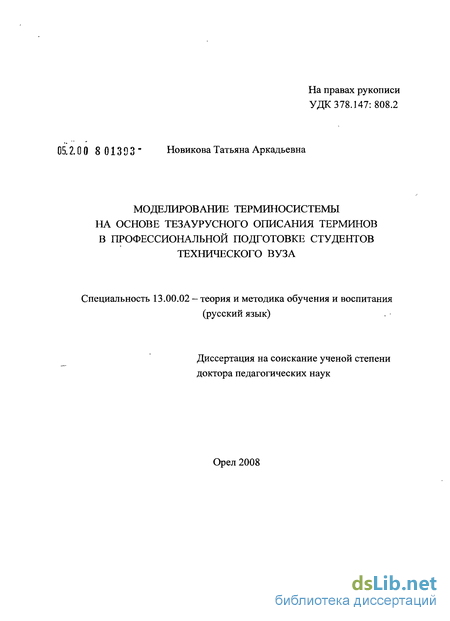 На правах рукописи
УДК 378.147: 808.2

05.2.00 8 01393 -

Новикова Татьяна Аркадьевна

МОДЕЛИРОВАНИЕ ТЕРМИНОСИСТЕМЫ НА ОСНОВЕ ТЕЗАУРУСНОГО ОПИСАНИЯ ТЕРМИНОВ В ПРОФЕССИОНАЛЬНОЙ ПОДГОТОВКЕ СТУДЕНТОВ ТЕХНИЧЕСКОГО ВУЗА

Специальность 13.00.02 – теория и методика обучения и воспитания (русский язык)

Диссертация на соискание ученой степени доктора педагогических наук

Орел 2008

dsLib.net
библиотека диссертаций